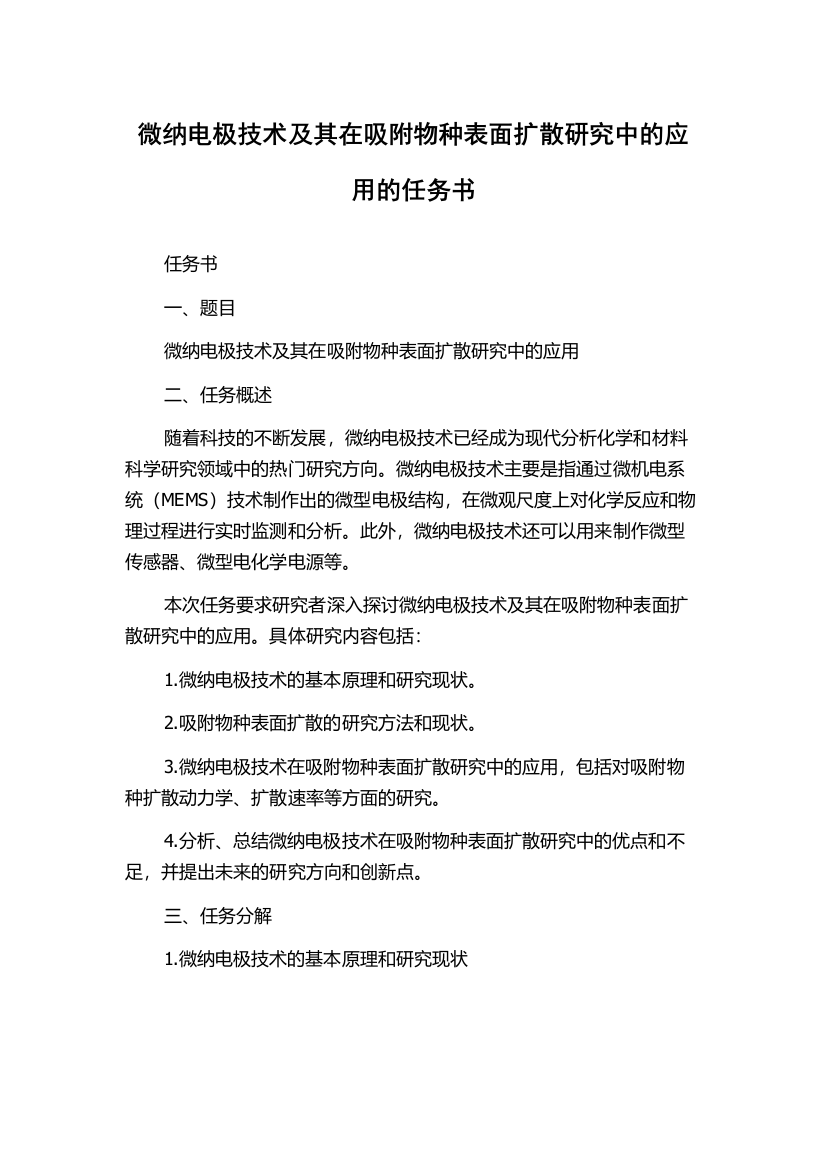 微纳电极技术及其在吸附物种表面扩散研究中的应用的任务书

任务书

一、题目

微纳电极技术及其在吸附物种表面扩散研究中的应用

二、任务概述

随着科技的不断发展，微纳电极技术已经成为现代分析化学和材料科学研究领域中的热门研究方向。微纳电极技术主要是指通过微机电系统（MEMS）技术制作出的微型电极结构，在微观尺度上对化学反应和物理过程进行实时监测和分析。此外，微纳电极技术还可以用来制作微型传感器、微型电化学电源等。

本次任务要求研究者深入探讨微纳电极技术及其在吸附物种表面扩散研究中的应用。具体研究内容包括：

1.微纳电极技术的基本原理和研究现状。

2.吸附物种表面扩散的研究方法和现状。

3.微纳电极技术在吸附物种表面扩散研究中的应用，包括对吸附物种扩散动力学、扩散速率等方面的研究。

4.分析、总结微纳电极技术在吸附物种表面扩散研究中的优点和不足，并提出未来的研究方向和创新点。

三、任务分解

1.微纳电极技术的基本原理和研究现状